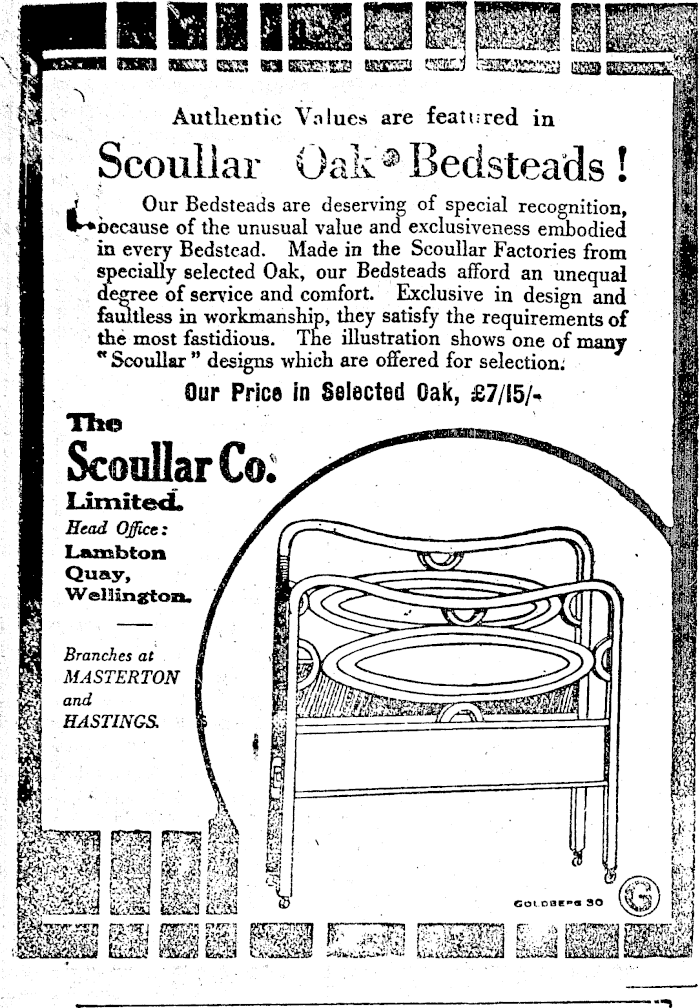 Authentic Values are featured in

Scoullar Oak Bedsteads!

Our Bedsteads are deserving of special recognition, because of the unusual value and exclusiveness embodied in every Bedstead. Made in the Scoullar Factories from specially selected Oak, our Bedsteads afford an unequal degree of service and comfort. Exclusive in design and faultless in workmanship, they satisfy the requirements of the most fastidious. The illustration shows one of many "Scoullar" designs which are offered for selection.

Our Price in Selected Oak, £7/15/-

The Scoullar Co. Limited.

Head Office: Lambton Quay, Wellington.

Branches at MASTERTON and HASTINGS.

GOLDBERG 30